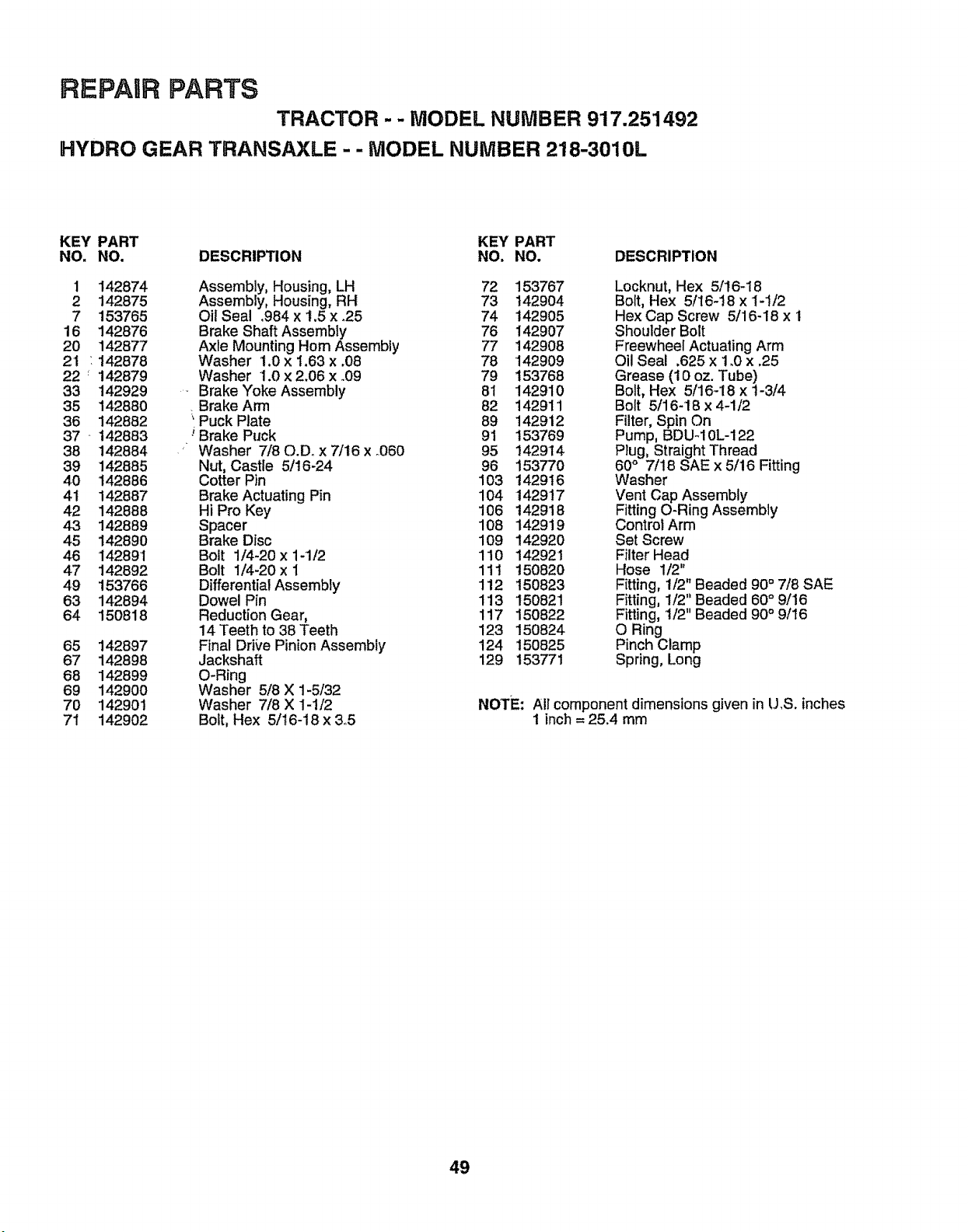 REPAIR PARTS

TRACTOR - - MODEL NUMBER 917.251492

HYDRO GEAR TRANSAXLE - - MODEL NUMBER 218-3010L

| KEY NO. | PART NO. | DESCRIPTION |
|---|---|---|
| 1 | 142874 | Assembly, Housing, LH |
| 2 | 142875 | Assembly, Housing, RH |
| 7 | 153765 | Oil Seal .984 x 1.5 x .25 |
| 16 | 142876 | Brake Shaft Assembly |
| 20 | 142877 | Axle Mounting Horn Assembly |
| 21 | 142878 | Washer 1.0 x 1.63 x .08 |
| 22 | 142879 | Washer 1.0 x 2.06 x .09 |
| 33 | 142929 | Brake Yoke Assembly |
| 35 | 142880 | Brake Arm |
| 36 | 142882 | Puck Plate |
| 37 | 142883 | Brake Puck |
| 38 | 142884 | Washer 7/8 O.D. x 7/16 x .060 |
| 39 | 142885 | Nut, Castle 5/16-24 |
| 40 | 142886 | Cotter Pin |
| 41 | 142887 | Brake Actuating Pin |
| 42 | 142888 | Hi Pro Key |
| 43 | 142889 | Spacer |
| 45 | 142890 | Brake Disc |
| 46 | 142891 | Bolt 1/4-20 x 1-1/2 |
| 47 | 142892 | Bolt 1/4-20 x 1 |
| 49 | 153766 | Differential Assembly |
| 63 | 142894 | Dowel Pin |
| 64 | 150818 | Reduction Gear, 14 Teeth to 38 Teeth |
| 65 | 142897 | Final Drive Pinion Assembly |
| 67 | 142898 | Jackshaft |
| 68 | 142899 | O-Ring |
| 69 | 142900 | Washer 5/8 X 1-5/32 |
| 70 | 142901 | Washer 7/8 X 1-1/2 |
| 71 | 142902 | Bolt, Hex 5/16-18 x 3.5 |

| KEY NO. | PART NO. | DESCRIPTION |
|---|---|---|
| 72 | 153767 | Locknut, Hex 5/16-18 |
| 73 | 142904 | Bolt, Hex 5/16-18 x 1-1/2 |
| 74 | 142905 | Hex Cap Screw 5/16-18 x 1 |
| 76 | 142907 | Shoulder Bolt |
| 77 | 142908 | Freewheel Actuating Arm |
| 78 | 142909 | Oil Seal .625 x 1.0 x .25 |
| 79 | 153768 | Grease (10 oz. Tube) |
| 81 | 142910 | Bolt, Hex 5/16-18 x 1-3/4 |
| 82 | 142911 | Bolt 5/16-18 x 4-1/2 |
| 89 | 142912 | Filter, Spin On |
| 91 | 153769 | Pump, BDU-10L-122 |
| 95 | 142914 | Plug, Straight Thread |
| 96 | 153770 | 60° 7/18 SAE x 5/16 Fitting |
| 103 | 142916 | Washer |
| 104 | 142917 | Vent Cap Assembly |
| 106 | 142918 | Fitting O-Ring Assembly |
| 108 | 142919 | Control Arm |
| 109 | 142920 | Set Screw |
| 110 | 142921 | Filter Head |
| 111 | 150820 | Hose 1/2" |
| 112 | 150823 | Fitting, 1/2" Beaded 90° 7/8 SAE |
| 113 | 150821 | Fitting, 1/2" Beaded 60° 9/16 |
| 117 | 150822 | Fitting, 1/2" Beaded 90° 9/16 |
| 123 | 150824 | O Ring |
| 124 | 150825 | Pinch Clamp |
| 129 | 153771 | Spring, Long |

NOTE: All component dimensions given in U.S. inches
1 inch = 25.4 mm

49